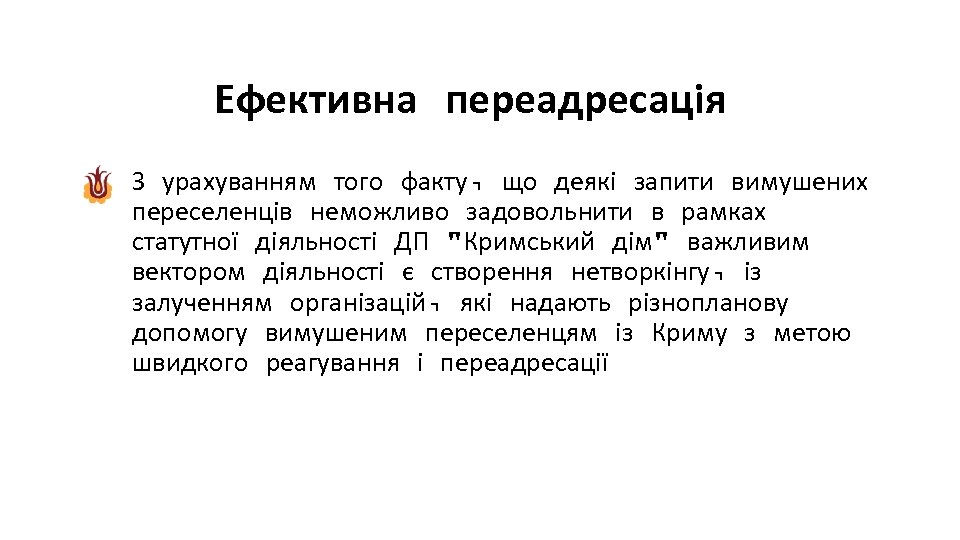 Ефективна переадресація

З урахуванням того факту, що деякі запити вимушених переселенців неможливо задовольнити в рамках статутної діяльності ДП "Кримський дім" важливим вектором діяльності є створення нетворкінгу, із залученням організацій, які надають різнопланову допомогу вимушеним переселенцям із Криму з метою швидкого реагування і переадресації